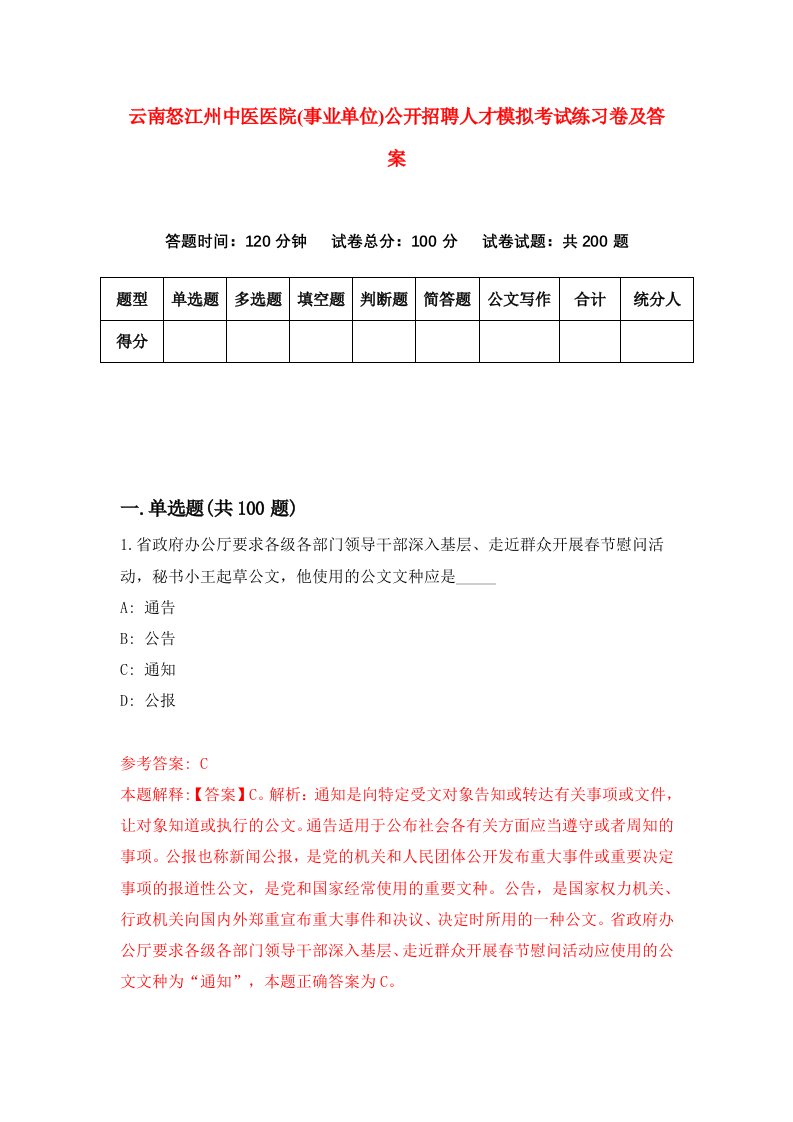 云南怒江州中医医院(事业单位)公开招聘人才模拟考试练习卷及答案

答题时间：120 分钟　试卷总分：100 分　试卷试题：共 200 题

| 题型 | 单选题 | 多选题 | 填空题 | 判断题 | 简答题 | 公文写作 | 合计 | 统分人 |
|---|---|---|---|---|---|---|---|---|
| 得分 | | | | | | | | |

一.单选题(共 100 题)

1.省政府办公厅要求各级各部门领导干部深入基层、走近群众开展春节慰问活动，秘书小王起草公文，他使用的公文文种应是_____

A: 通告

B: 公告

C: 通知

D: 公报

参考答案: C

本题解释:【答案】C。解析：通知是向特定受文对象告知或转达有关事项或文件，让对象知道或执行的公文。通告适用于公布社会各有关方面应当遵守或者周知的事项。公报也称新闻公报，是党的机关和人民团体公开发布重大事件或重要决定事项的报道性公文，是党和国家经常使用的重要文种。公告，是国家权力机关、行政机关向国内外郑重宣布重大事件和决议、决定时所用的一种公文。省政府办公厅要求各级各部门领导干部深入基层、走近群众开展春节慰问活动应使用的公文文种为“通知”，本题正确答案为C。